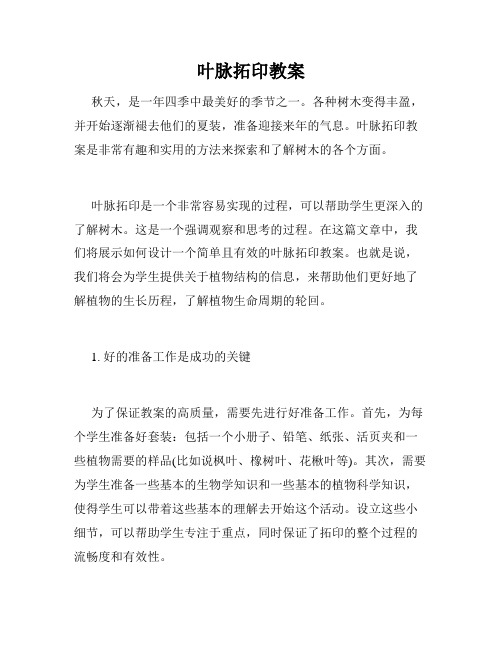 叶脉拓印教案

秋天，是一年四季中最美好的季节之一。各种树木变得丰盈，并开始逐渐褪去他们的夏装，准备迎接来年的气息。叶脉拓印教案是非常有趣和实用的方法来探索和了解树木的各个方面。

叶脉拓印是一个非常容易实现的过程，可以帮助学生更深入的了解树木。这是一个强调观察和思考的过程。在这篇文章中，我们将展示如何设计一个简单且有效的叶脉拓印教案。也就是说，我们将会为学生提供关于植物结构的信息，来帮助他们更好地了解植物的生长历程，了解植物生命周期的轮回。

1. 好的准备工作是成功的关键

为了保证教案的高质量，需要先进行好准备工作。首先，为每个学生准备好套装：包括一个小册子、铅笔、纸张、活页夹和一些植物需要的样品(比如说枫叶、橡树叶、花楸叶等)。其次，需要为学生准备一些基本的生物学知识和一些基本的植物科学知识，使得学生可以带着这些基本的理解去开始这个活动。设立这些小细节，可以帮助学生专注于重点，同时保证了拓印的整个过程的流畅度和有效性。